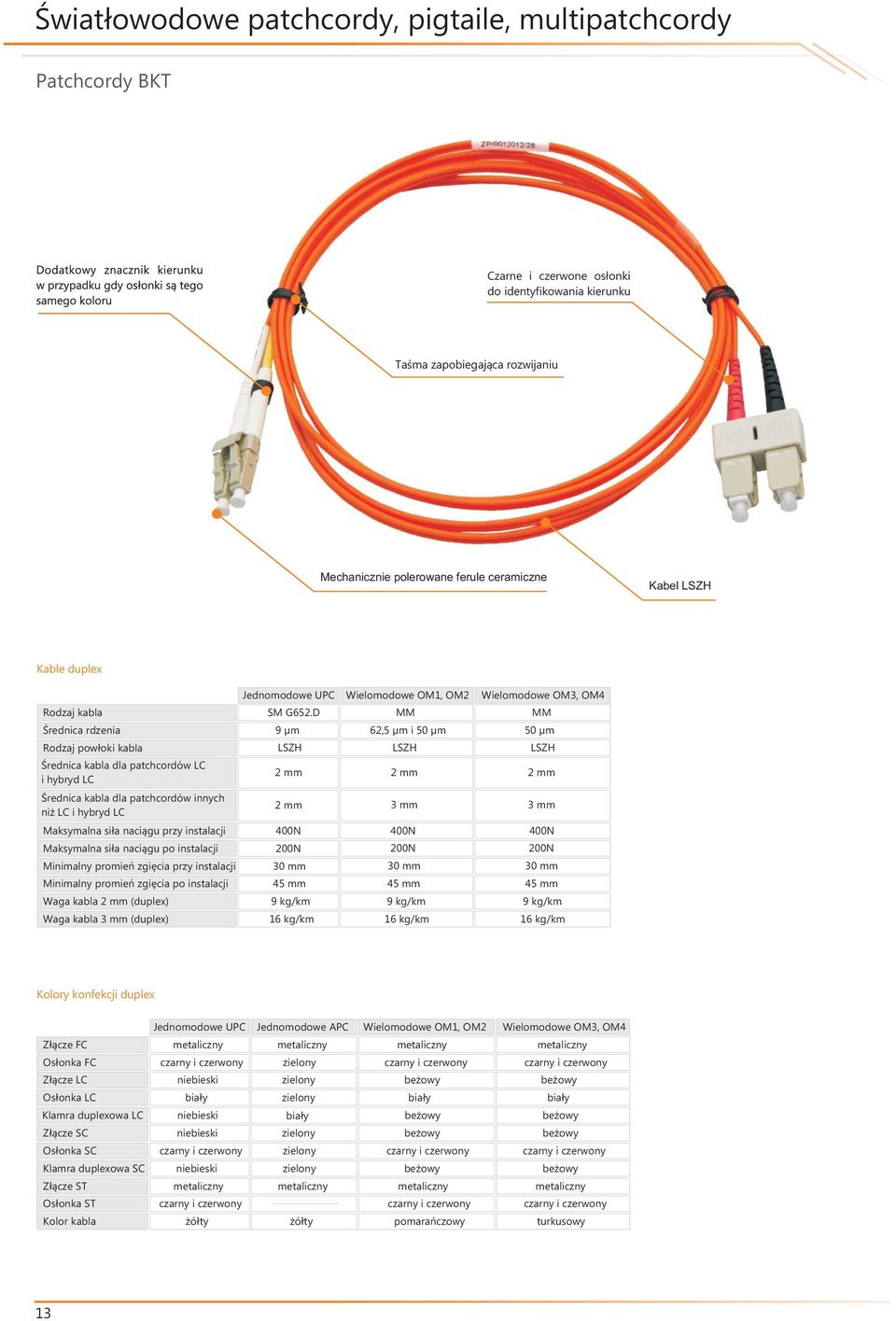 Światłowodowe patchcordy, pigtaile, multipatchcordy

Patchcordy BKT

ZP/0012012/28

Dodatkowy znacznik kierunku w przypadku gdy osłonki są tego samego koloru

Czarne i czerwone osłonki do identyfikowania kierunku

Taśma zapobiegająca rozwijaniu

Mechanicznie polerowane ferule ceramiczne

Kabel LSZH

Kable duplex

| | Jednomodowe UPC | Wielomodowe OM1, OM2 | Wielomodowe OM3, OM4 |
|---|---|---|---|
| Rodzaj kabla | SM G652.D | MM | MM |
| Średnica rdzenia | 9 µm | 62,5 µm i 50 µm | 50 µm |
| Rodzaj powłoki kabla | LSZH | LSZH | LSZH |
| Średnica kabla dla patchcordów LC i hybryd LC | 2 mm | 2 mm | 2 mm |
| Średnica kabla dla patchcordów innych niż LC i hybryd LC | 2 mm | 3 mm | 3 mm |
| Maksymalna siła naciągu przy instalacji | 400N | 400N | 400N |
| Maksymalna siła naciągu po instalacji | 200N | 200N | 200N |
| Minimalny promień zgięcia przy instalacji | 30 mm | 30 mm | 30 mm |
| Minimalny promień zgięcia po instalacji | 45 mm | 45 mm | 45 mm |
| Waga kabla 2 mm (duplex) | 9 kg/km | 9 kg/km | 9 kg/km |
| Waga kabla 3 mm (duplex) | 16 kg/km | 16 kg/km | 16 kg/km |

Kolory konfekcji duplex

| | Jednomodowe UPC | Jednomodowe APC | Wielomodowe OM1, OM2 | Wielomodowe OM3, OM4 |
|---|---|---|---|---|
| Złącze FC | metaliczny | metaliczny | metaliczny | metaliczny |
| Osłonka FC | czarny i czerwony | zielony | czarny i czerwony | czarny i czerwony |
| Złącze LC | niebieski | zielony | beżowy | beżowy |
| Osłonka LC | biały | zielony | biały | biały |
| Klamra duplexowa LC | niebieski | biały | beżowy | beżowy |
| Złącze SC | niebieski | zielony | beżowy | beżowy |
| Osłonka SC | czarny i czerwony | zielony | czarny i czerwony | czarny i czerwony |
| Klamra duplexowa SC | niebieski | zielony | beżowy | beżowy |
| Złącze ST | metaliczny | metaliczny | metaliczny | metaliczny |
| Osłonka ST | czarny i czerwony | | czarny i czerwony | czarny i czerwony |
| Kolor kabla | żółty | żółty | pomarańczowy | turkusowy |

13